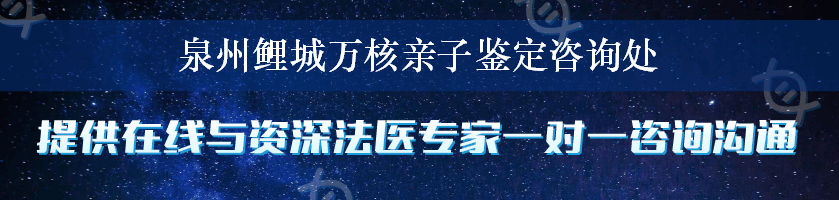 泉州鲤城万核亲子鉴定咨询处

提供在线与资深法医专家一对一咨询沟通